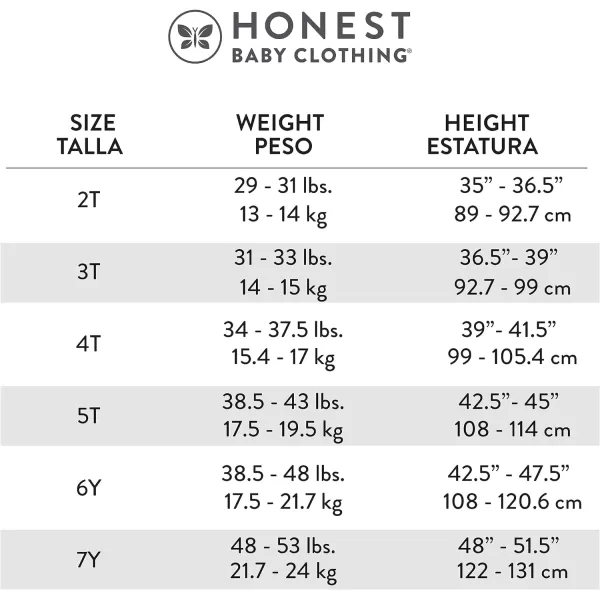 HONEST
BABY CLOTHING®

| SIZE TALLA | WEIGHT PESO | HEIGHT ESTATURA |
|---|---|---|
| 2T | 29 - 31 lbs. 13 - 14 kg | 35” - 36.5” 89 - 92.7 cm |
| 3T | 31 - 33 lbs. 14 - 15 kg | 36.5”- 39” 92.7 - 99 cm |
| 4T | 34 - 37.5 lbs. 15.4 - 17 kg | 39”- 41.5” 99 - 105.4 cm |
| 5T | 38.5 - 43 lbs. 17.5 - 19.5 kg | 42.5”- 45” 108 - 114 cm |
| 6Y | 38.5 - 48 lbs. 17.5 - 21.7 kg | 42.5” - 47.5” 108 - 120.6 cm |
| 7Y | 48 - 53 lbs. 21.7 - 24 kg | 48” - 51.5” 122 - 131 cm |